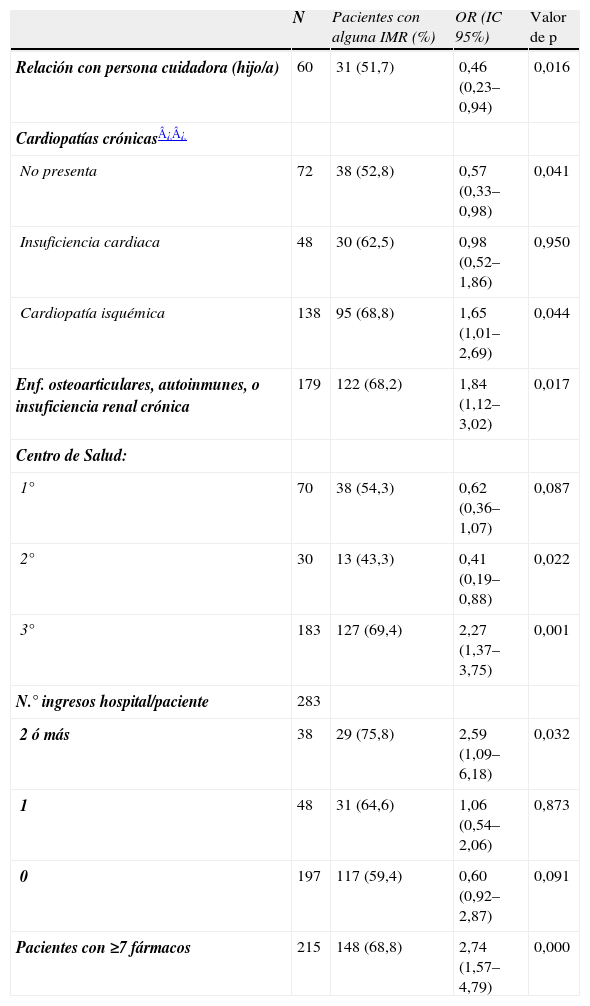 |  | N | Pacientes con alguna IMR (%) | OR (IC 95%) | Valor de p |
|---|---|---|---|---|
| Relación con persona cuidadora (hijo/a) | 60 | 31 (51,7) | 0,46 (0,23–0,94) | 0,016 |
| Cardiopatías crónicasÂ¡Â¡ |  |  |  |  |
| No presenta | 72 | 38 (52,8) | 0,57 (0,33–0,98) | 0,041 |
| Insuficiencia cardiaca | 48 | 30 (62,5) | 0,98 (0,52–1,86) | 0,950 |
| Cardiopatía isquémica | 138 | 95 (68,8) | 1,65 (1,01–2,69) | 0,044 |
| Enf. osteoarticulares, autoinmunes, o insuficiencia renal crónica | 179 | 122 (68,2) | 1,84 (1,12–3,02) | 0,017 |
| Centro de Salud: |  |  |  |  |
| 1° | 70 | 38 (54,3) | 0,62 (0,36–1,07) | 0,087 |
| 2° | 30 | 13 (43,3) | 0,41 (0,19–0,88) | 0,022 |
| 3° | 183 | 127 (69,4) | 2,27 (1,37–3,75) | 0,001 |
| N.° ingresos hospital/paciente | 283 |  |  |  |
| 2 ó más | 38 | 29 (75,8) | 2,59 (1,09–6,18) | 0,032 |
| 1 | 48 | 31 (64,6) | 1,06 (0,54–2,06) | 0,873 |
| 0 | 197 | 117 (59,4) | 0,60 (0,92–2,87) | 0,091 |
| Pacientes con ≥7 fármacos | 215 | 148 (68,8) | 2,74 (1,57–4,79) | 0,000 |